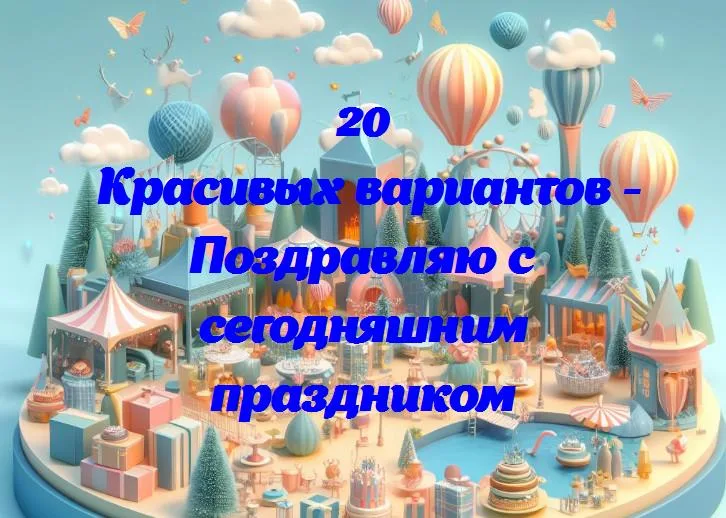 20
Красивых вариантов - Поздравляю с сегодняшним праздником